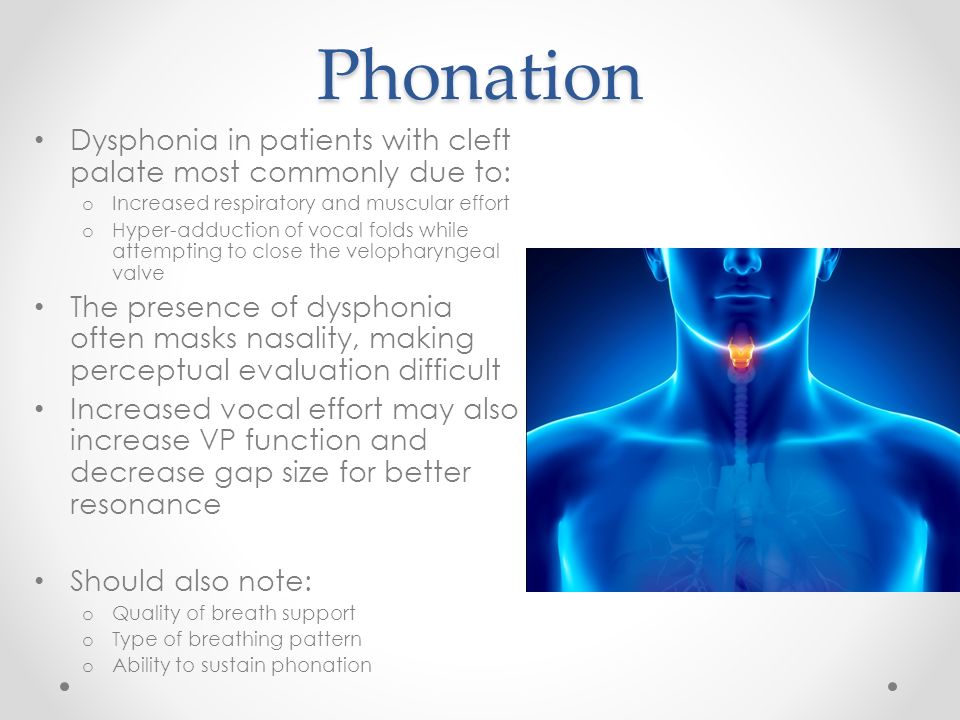 Phonation

• Dysphonia in patients with cleft palate most commonly due to:
  o Increased respiratory and muscular effort
  o Hyper-adduction of vocal folds while attempting to close the velopharyngeal valve
• The presence of dysphonia often masks nasality, making perceptual evaluation difficult
• Increased vocal effort may also increase VP function and decrease gap size for better resonance

• Should also note:
  o Quality of breath support
  o Type of breathing pattern
  o Ability to sustain phonation